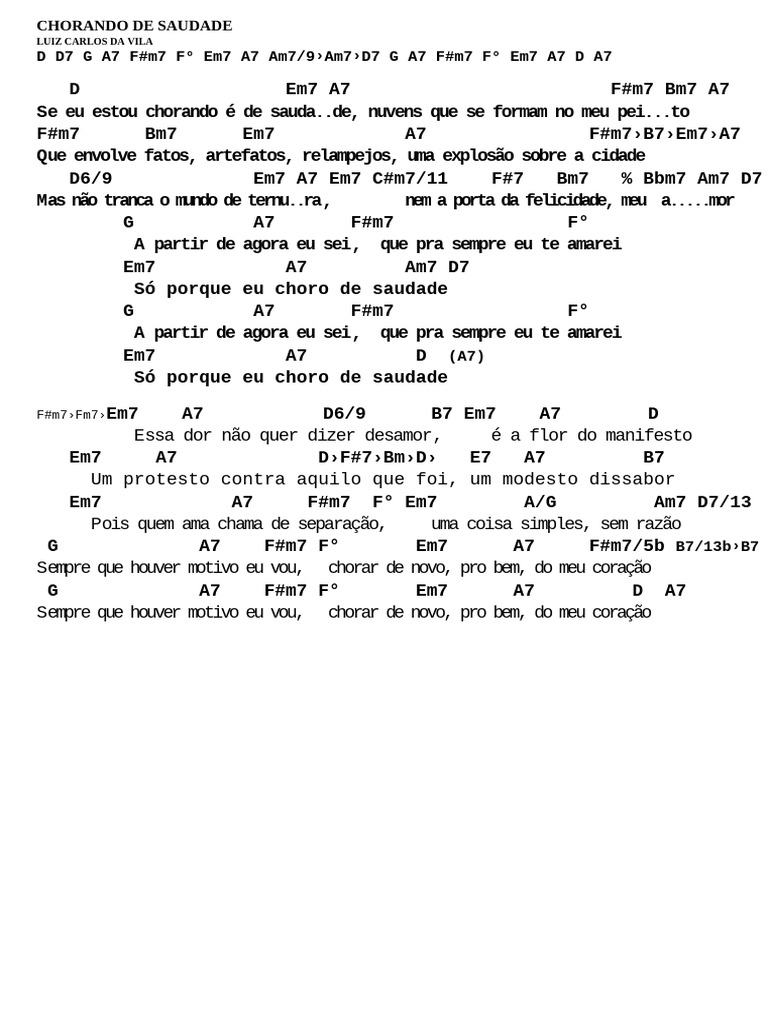 CHORANDO DE SAUDADE
LUIZ CARLOS DA VILA
D D7 G A7 F#m7 F° Em7 A7 Am7/9›Am7›D7 G A7 F#m7 F° Em7 A7 D A7

D Em7 A7 F#m7 Bm7 A7
Se eu estou chorando é de sauda..de, nuvens que se formam no meu pei...to
F#m7 Bm7 Em7 A7 F#m7›B7›Em7›A7
Que envolve fatos, artefatos, relampejos, uma explosão sobre a cidade
D6/9 Em7 A7 Em7 C#m7/11 F#7 Bm7 % Bbm7 Am7 D7
Mas não tranca o mundo de ternu..ra, nem a porta da felicidade, meu a.....mor
G A7 F#m7 F°
A partir de agora eu sei, que pra sempre eu te amarei
Em7 A7 Am7 D7
Só porque eu choro de saudade
G A7 F#m7 F°
A partir de agora eu sei, que pra sempre eu te amarei
Em7 A7 D (A7)
Só porque eu choro de saudade

F#m7›Fm7›Em7 A7 D6/9 B7 Em7 A7 D
Essa dor não quer dizer desamor, é a flor do manifesto
Em7 A7 D›F#7›Bm›D› E7 A7 B7
Um protesto contra aquilo que foi, um modesto dissabor
Em7 A7 F#m7 F° Em7 A/G Am7 D7/13
Pois quem ama chama de separação, uma coisa simples, sem razão
G A7 F#m7 F° Em7 A7 F#m7/5b B7/13b›B7
Sempre que houver motivo eu vou, chorar de novo, pro bem, do meu coração
G A7 F#m7 F° Em7 A7 D A7
Sempre que houver motivo eu vou, chorar de novo, pro bem, do meu coração